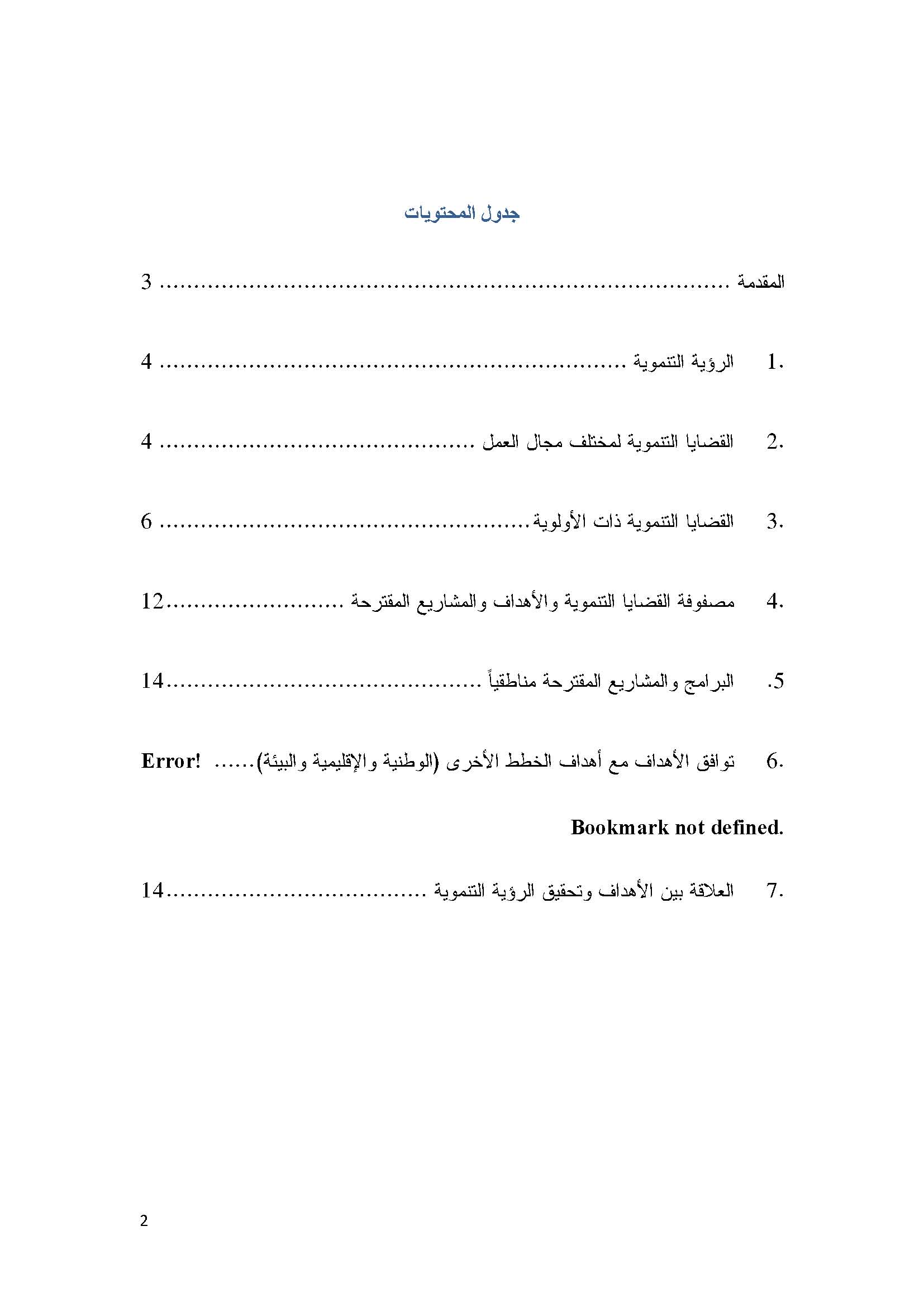 جدول المحتويات

المقدمة 3

1. الرؤية التنموية 4

2. القضايا التنموية لمختلف مجال العمل 4

3. القضايا التنموية ذات الأولوية 6

4. مصفوفة القضايا التنموية والأهداف والمشاريع المقترحة 12

5. البرامج والمشاريع المقترحة مناطقياً 14

6. توافق الأهداف مع أهداف الخطط الأخرى (الوطنية والإقليمية والبيئة) Error! Bookmark not defined.

7. العلاقة بين الأهداف وتحقيق الرؤية التنموية 14

2